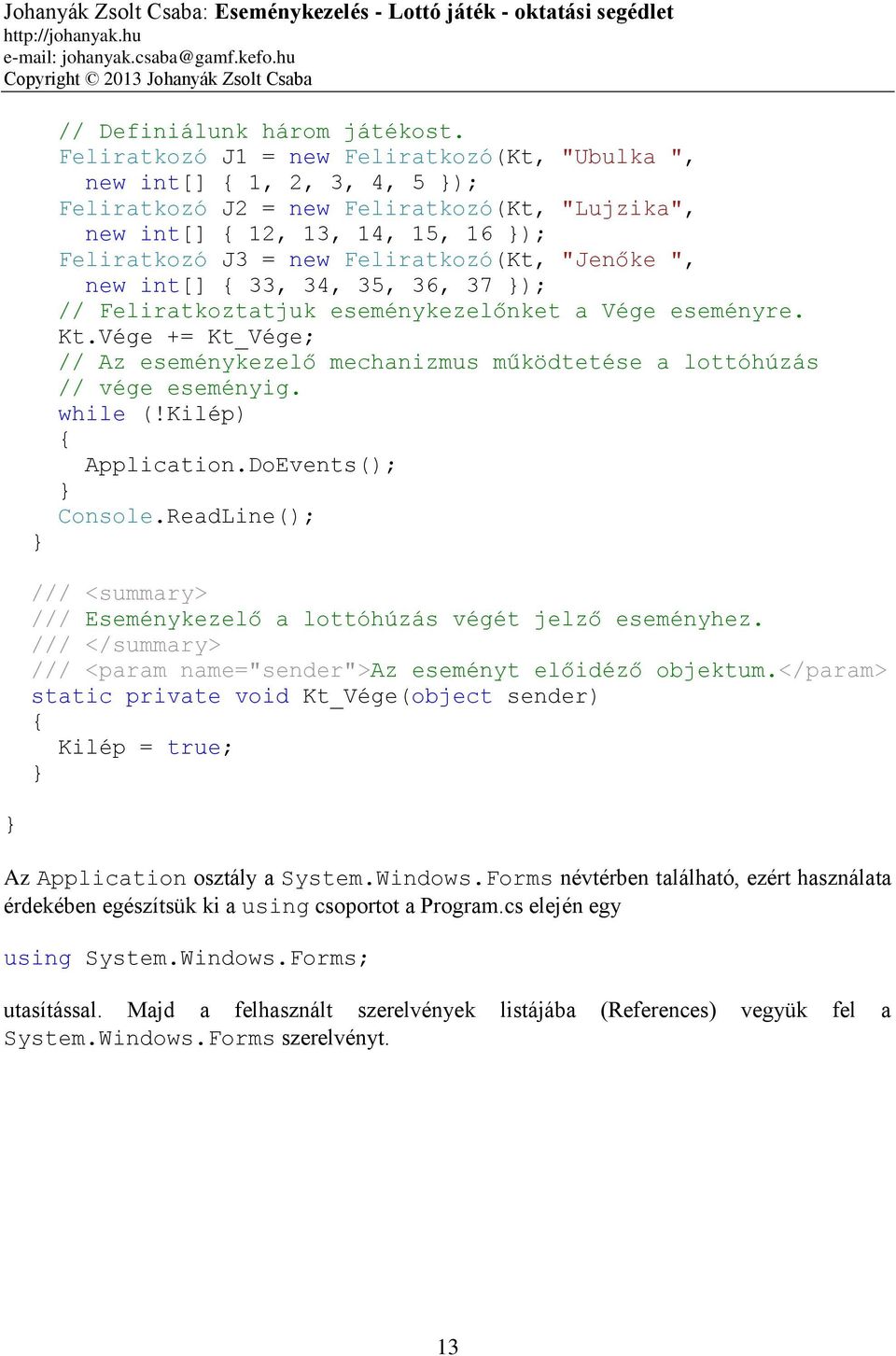 Johanyák Zsolt Csaba: Eseménykezelés - Lottó játék - oktatási segédlet
http://johanyak.hu
e-mail: johanyak.csaba@gamf.kefo.hu
Copyright © 2013 Johanyák Zsolt Csaba

// Definiálunk három játékost.
Feliratkozó J1 = new Feliratkozó(Kt, "Ubulka ",
  new int[] { 1, 2, 3, 4, 5 });
Feliratkozó J2 = new Feliratkozó(Kt, "Lujzika",
  new int[] { 12, 13, 14, 15, 16 });
Feliratkozó J3 = new Feliratkozó(Kt, "Jenőke ",
  new int[] { 33, 34, 35, 36, 37 });
// Feliratkoztatjuk eseménykezelőnket a Vége eseményre.
Kt.Vége += Kt_Vége;
// Az eseménykezelő mechanizmus működtetése a lottóhúzás
// vége eseményig.
while (!Kilép)
{
  Application.DoEvents();
}
Console.ReadLine();
}

/// <summary>
/// Eseménykezelő a lottóhúzás végét jelző eseményhez.
/// </summary>
/// <param name="sender">Az eseményt előidéző objektum.</param>
static private void Kt_Vége(object sender)
{
  Kilép = true;
}
}

Az Application osztály a System.Windows.Forms névtérben található, ezért használata érdekében egészítsük ki a using csoportot a Program.cs elején egy

using System.Windows.Forms;

utasítással. Majd a felhasznált szerelvények listájába (References) vegyük fel a System.Windows.Forms szerelvényt.

13